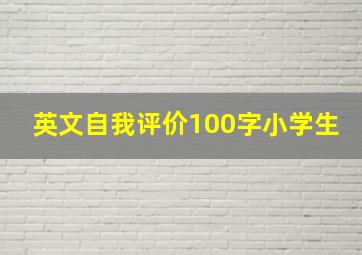 英文自我评价100字小学生